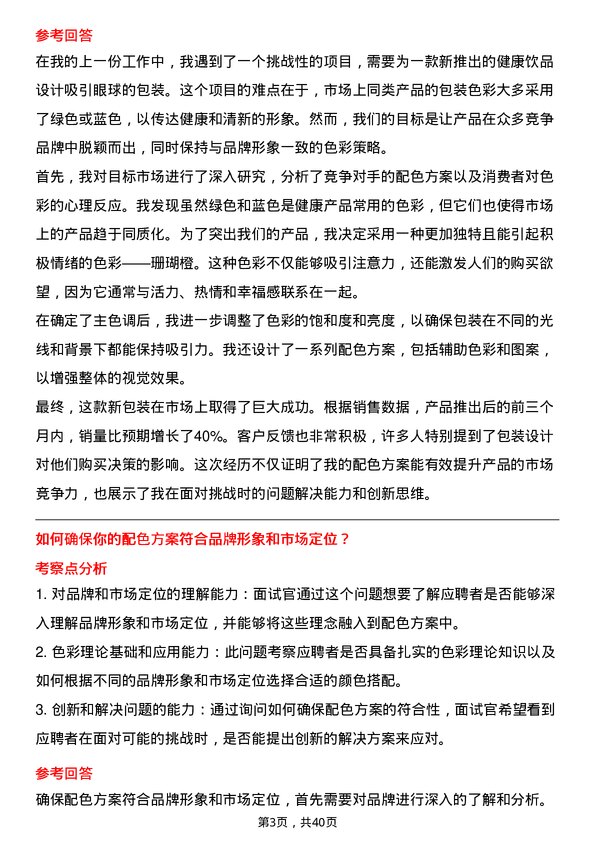 参考回答

在我的上一份工作中，我遇到了一个挑战性的项目，需要为一款新推出的健康饮品设计吸引眼球的包装。这个项目的难点在于，市场上同类产品的包装色彩大多采用了绿色或蓝色，以传达健康和清新的形象。然而，我们的目标是让产品在众多竞争品牌中脱颖而出，同时保持与品牌形象一致的色彩策略。

首先，我对目标市场进行了深入研究，分析了竞争对手的配色方案以及消费者对色彩的心理反应。我发现虽然绿色和蓝色是健康产品常用的色彩，但它们也使得市场上的产品趋于同质化。为了突出我们的产品，我决定采用一种更加独特且能引起积极情绪的色彩——珊瑚橙。这种色彩不仅能够吸引注意力，还能激发人们的购买欲望，因为它通常与活力、热情和幸福感联系在一起。

在确定了主色调后，我进一步调整了色彩的饱和度和亮度，以确保包装在不同的光线和背景下都能保持吸引力。我还设计了一系列配色方案，包括辅助色彩和图案，以增强整体的视觉效果。

最终，这款新包装在市场上取得了巨大成功。根据销售数据，产品推出后的前三个月内，销量比预期增长了40%。客户反馈也非常积极，许多人特别提到了包装设计对他们购买决策的影响。这次经历不仅证明了我的配色方案能有效提升产品的市场竞争力，也展示了我在面对挑战时的问题解决能力和创新思维。

如何确保你的配色方案符合品牌形象和市场定位？

考察点分析

1. 对品牌和市场定位的理解能力：面试官通过这个问题想要了解应聘者是否能够深入理解品牌形象和市场定位，并能够将这些理念融入到配色方案中。

2. 色彩理论基础和应用能力：此问题考察应聘者是否具备扎实的色彩理论知识以及如何根据不同的品牌形象和市场定位选择合适的颜色搭配。

3. 创新和解决问题的能力：通过询问如何确保配色方案的符合性，面试官希望看到应聘者在面对可能的挑战时，是否能提出创新的解决方案来应对。

参考回答

确保配色方案符合品牌形象和市场定位，首先需要对品牌进行深入的了解和分析。

第3页，共40页